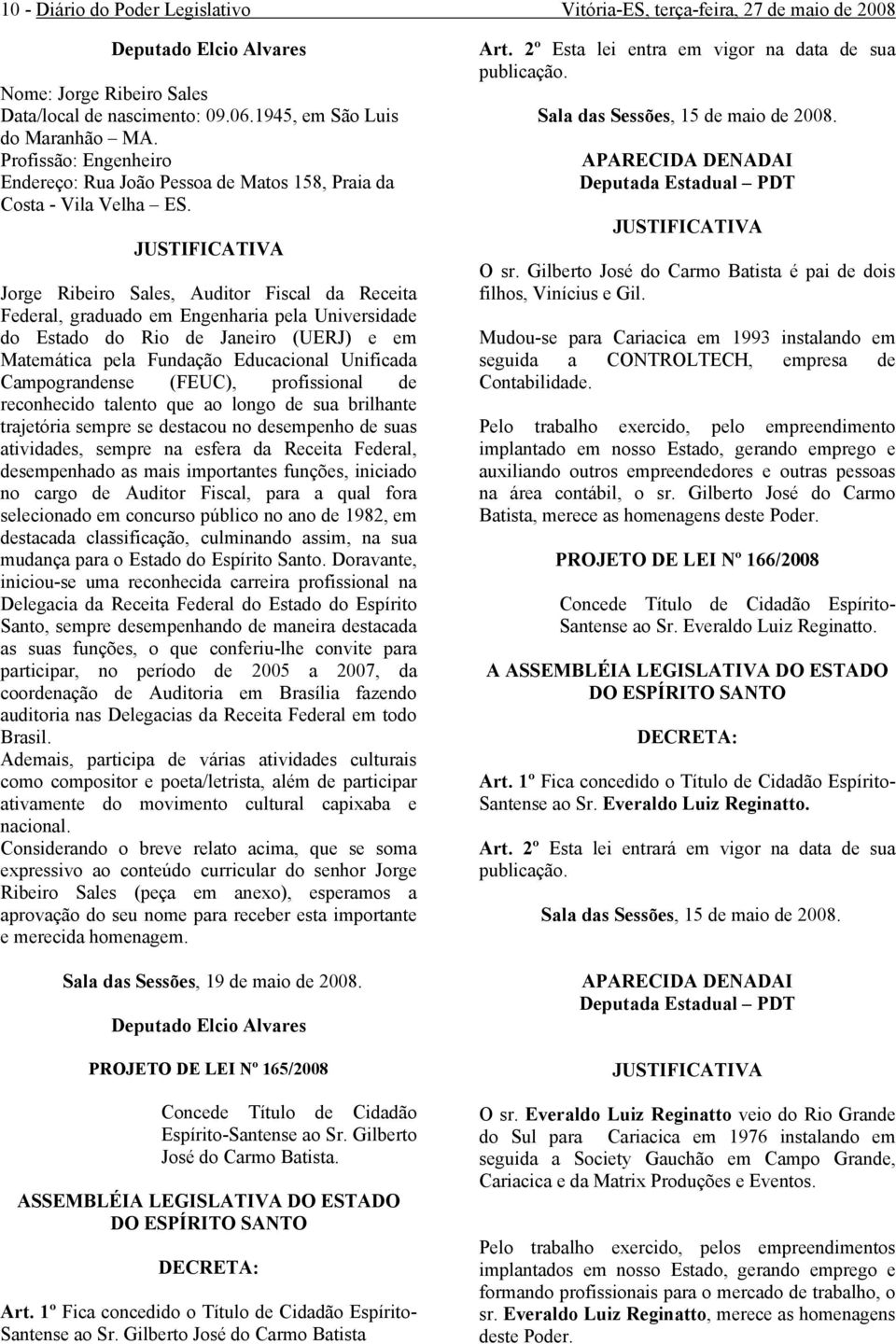 10 - Diário do Poder Legislativo Vitória-ES, terça-feira, 27 de maio de 2008

Deputado Elcio Alvares

Nome: Jorge Ribeiro Sales
Data/local de nascimento: 09.06.1945, em São Luis do Maranhão – MA.
Profissão: Engenheiro
Endereço: Rua João Pessoa de Matos 158, Praia da Costa - Vila Velha – ES.

JUSTIFICATIVA

Jorge Ribeiro Sales, Auditor Fiscal da Receita Federal, graduado em Engenharia pela Universidade do Estado do Rio de Janeiro (UERJ) e em Matemática pela Fundação Educacional Unificada Campograndense (FEUC), profissional de reconhecido talento que ao longo de sua brilhante trajetória sempre se destacou no desempenho de suas atividades, sempre na esfera da Receita Federal, desempenhado as mais importantes funções, iniciado no cargo de Auditor Fiscal, para a qual fora selecionado em concurso público no ano de 1982, em destacada classificação, culminando assim, na sua mudança para o Estado do Espírito Santo. Doravante, iniciou-se uma reconhecida carreira profissional na Delegacia da Receita Federal do Estado do Espírito Santo, sempre desempenhando de maneira destacada as suas funções, o que conferiu-lhe convite para participar, no período de 2005 a 2007, da coordenação de Auditoria em Brasília fazendo auditoria nas Delegacias da Receita Federal em todo Brasil.
Ademais, participa de várias atividades culturais como compositor e poeta/letrista, além de participar ativamente do movimento cultural capixaba e nacional.
Considerando o breve relato acima, que se soma expressivo ao conteúdo curricular do senhor Jorge Ribeiro Sales (peça em anexo), esperamos a aprovação do seu nome para receber esta importante e merecida homenagem.

Sala das Sessões, 19 de maio de 2008.

Deputado Elcio Alvares

PROJETO DE LEI Nº 165/2008

Concede Título de Cidadão Espírito-Santense ao Sr. Gilberto José do Carmo Batista.

ASSEMBLÉIA LEGISLATIVA DO ESTADO DO ESPÍRITO SANTO

DECRETA:

Art. 1º Fica concedido o Título de Cidadão Espírito-Santense ao Sr. Gilberto José do Carmo Batista

Art. 2º Esta lei entra em vigor na data de sua publicação.

Sala das Sessões, 15 de maio de 2008.

APARECIDA DENADAI
Deputada Estadual – PDT

JUSTIFICATIVA

O sr. Gilberto José do Carmo Batista é pai de dois filhos, Vinícius e Gil.

Mudou-se para Cariacica em 1993 instalando em seguida a CONTROLTECH, empresa de Contabilidade.

Pelo trabalho exercido, pelo empreendimento implantado em nosso Estado, gerando emprego e auxiliando outros empreendedores e outras pessoas na área contábil, o sr. Gilberto José do Carmo Batista, merece as homenagens deste Poder.

PROJETO DE LEI Nº 166/2008

Concede Título de Cidadão Espírito-Santense ao Sr. Everaldo Luiz Reginatto.

A ASSEMBLÉIA LEGISLATIVA DO ESTADO DO ESPÍRITO SANTO

DECRETA:

Art. 1º Fica concedido o Título de Cidadão Espírito-Santense ao Sr. Everaldo Luiz Reginatto.

Art. 2º Esta lei entrará em vigor na data de sua publicação.

Sala das Sessões, 15 de maio de 2008.

APARECIDA DENADAI
Deputada Estadual – PDT

JUSTIFICATIVA

O sr. Everaldo Luiz Reginatto veio do Rio Grande do Sul para Cariacica em 1976 instalando em seguida a Society Gauchão em Campo Grande, Cariacica e da Matrix Produções e Eventos.

Pelo trabalho exercido, pelos empreendimentos implantados em nosso Estado, gerando emprego e formando profissionais para o mercado de trabalho, o sr. Everaldo Luiz Reginatto, merece as homenagens deste Poder.